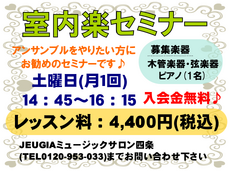 室内楽セミナー

アンサンブルをやりたい方に
お勧めのセミナーです♪

募集楽器
木管楽器・弦楽器
ピアノ（1名）

土曜日(月1回)
14：45～16：15

入会金無料♪

レッスン料：4,400円(税込)

JEUGIAミュージックサロン四条
(TEL0120-953-033)までお問い合わせ下さい